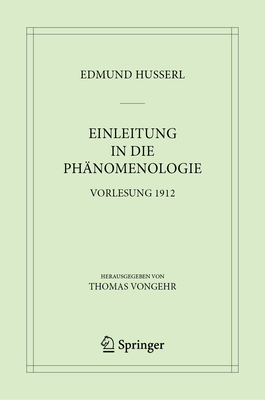 EDMUND HUSSERL

EINLEITUNG IN DIE PHÄNOMENOLOGIE

VORLESUNG 1912

HERAUSGEGEBEN VON
THOMAS VONGEHR

Springer